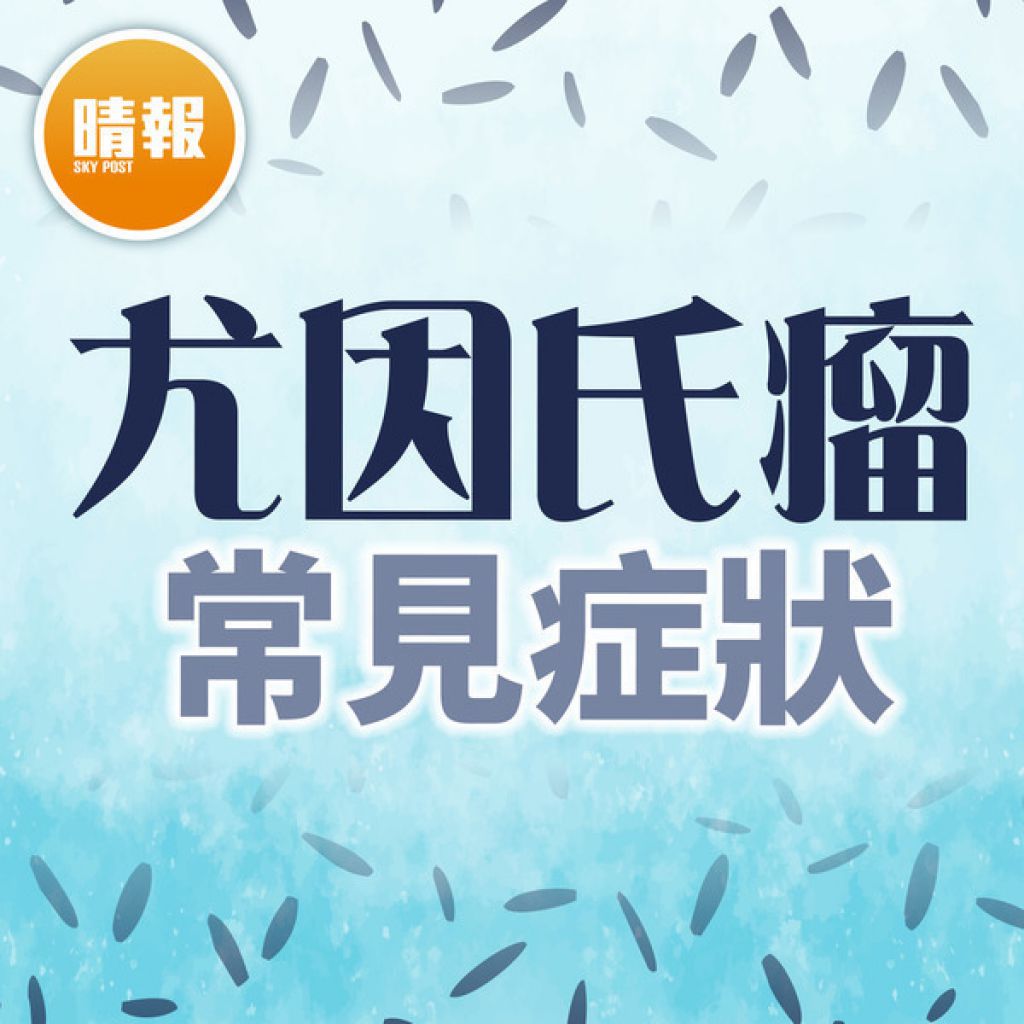 晴報
SKY POST

尤因氏瘤
常見症狀